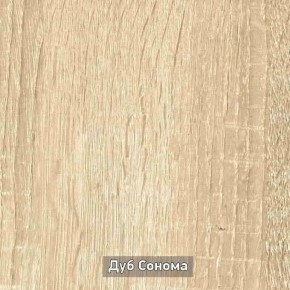 Дуб Сонома